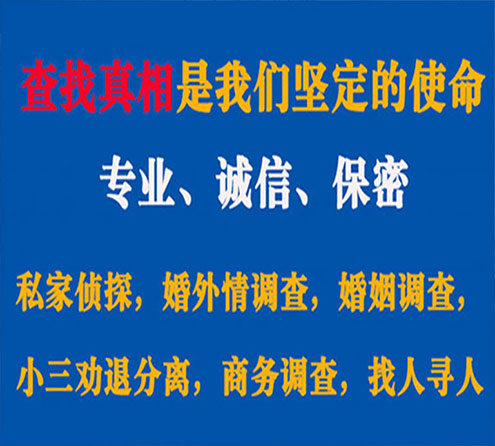 查找真相是我们坚定的使命

专业、诚信、保密

私家侦探，婚外情调查，婚姻调查，

小三劝退分离，商务调查，找人寻人